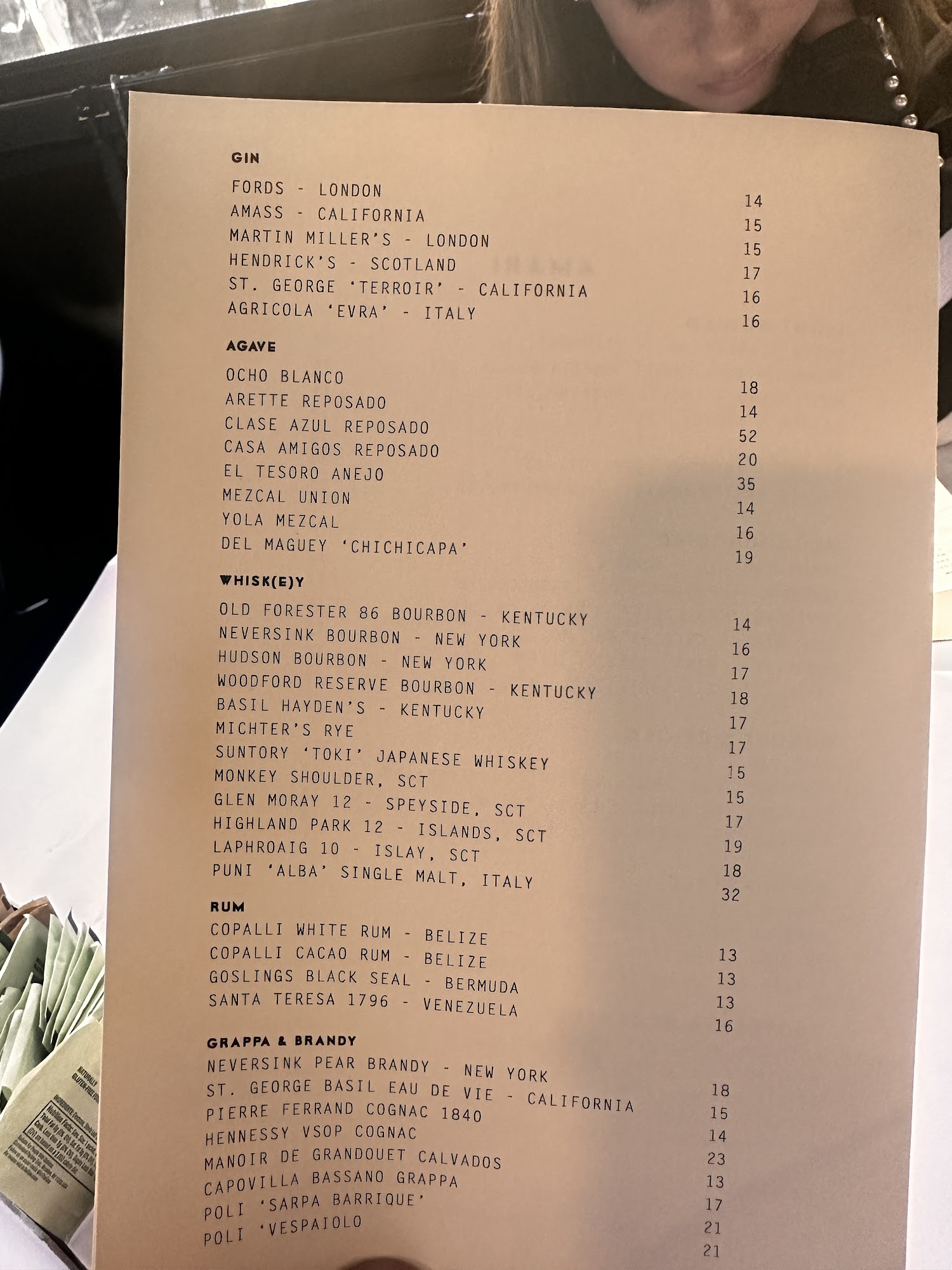 GIN

FORDS - LONDON 14
AMASS - CALIFORNIA 15
MARTIN MILLER'S - LONDON 15
HENDRICK'S - SCOTLAND 17
ST. GEORGE 'TERROIR' - CALIFORNIA 16
AGRICOLA 'EVRA' - ITALY 16

AGAVE

OCHO BLANCO 18
ARETTE REPOSADO 14
CLASE AZUL REPOSADO 52
CASA AMIGOS REPOSADO 20
EL TESORO ANEJO 35
MEZCAL UNION 14
YOLA MEZCAL 16
DEL MAGUEY 'CHICHICAPA' 19

WHISK(E)Y

OLD FORESTER 86 BOURBON - KENTUCKY 14
NEVERSINK BOURBON - NEW YORK 16
HUDSON BOURBON - NEW YORK 17
WOODFORD RESERVE BOURBON - KENTUCKY 18
BASIL HAYDEN'S - KENTUCKY 17
MICHTER'S RYE 17
SUNTORY 'TOKI' JAPANESE WHISKEY 15
MONKEY SHOULDER, SCT 15
GLEN MORAY 12 - SPEYSIDE, SCT 17
HIGHLAND PARK 12 - ISLANDS, SCT 19
LAPHROAIG 10 - ISLAY, SCT 18
PUNI 'ALBA' SINGLE MALT, ITALY 32

RUM

COPALLI WHITE RUM - BELIZE 13
COPALLI CACAO RUM - BELIZE 13
GOSLINGS BLACK SEAL - BERMUDA 13
SANTA TERESA 1796 - VENEZUELA 16

GRAPPA & BRANDY

NEVERSINK PEAR BRANDY - NEW YORK 18
ST. GEORGE BASIL EAU DE VIE - CALIFORNIA 15
PIERRE FERRAND COGNAC 1840 14
HENNESSY VSOP COGNAC 23
MANOIR DE GRANDOUET CALVADOS 13
CAPOVILLA BASSANO GRAPPA 17
POLI 'SARPA BARRIQUE' 21
POLI 'VESPAIOLO 21